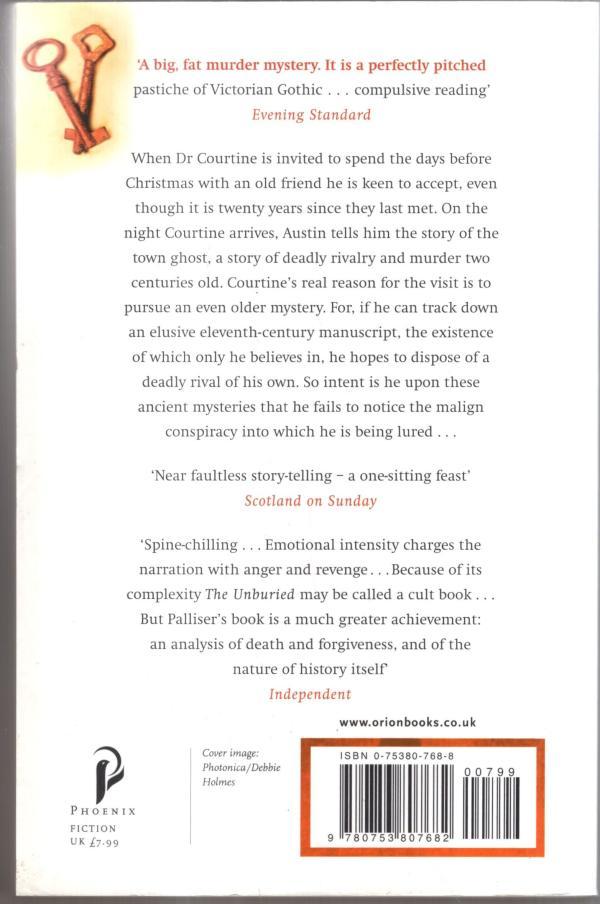 'A big, fat murder mystery. It is a perfectly pitched pastiche of Victorian Gothic . . . compulsive reading'
Evening Standard

When Dr Courtine is invited to spend the days before Christmas with an old friend he is keen to accept, even though it is twenty years since they last met. On the night Courtine arrives, Austin tells him the story of the town ghost, a story of deadly rivalry and murder two centuries old. Courtine's real reason for the visit is to pursue an even older mystery. For, if he can track down an elusive eleventh-century manuscript, the existence of which only he believes in, he hopes to dispose of a deadly rival of his own. So intent is he upon these ancient mysteries that he fails to notice the malign conspiracy into which he is being lured . . .

'Near faultless story-telling – a one-sitting feast'
Scotland on Sunday

'Spine-chilling . . . Emotional intensity charges the narration with anger and revenge . . . Because of its complexity The Unburied may be called a cult book . . . But Palliser's book is a much greater achievement: an analysis of death and forgiveness, and of the nature of history itself'
Independent

www.orionbooks.co.uk

PHOENIX
FICTION
UK £7.99

Cover image: Photonica/Debbie Holmes

ISBN 0-75380-768-8

00799

9 780753 807682